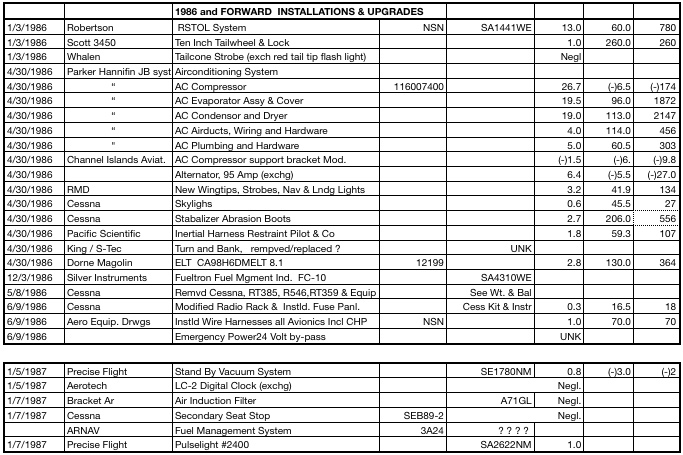 | | | 1986 and FORWARD INSTALLATIONS & UPGRADES | | | | | |
|---|---|---|---|---|---|---|---|
| 1/3/1986 | Robertson | RSTOL System | NSN | SA1441WE | 13.0 | 60.0 | 780 |
| 1/3/1986 | Scott 3450 | Ten Inch Tailwheel & Lock | | | 1.0 | 260.0 | 260 |
| 1/3/1986 | Whalen | Tailcone Strobe (exch red tail tip flash light) | | | Negl | | |
| 4/30/1986 | Parker Hannifin JB syst | Airconditioning System | | | | | |
| 4/30/1986 | " | AC Compressor | 116007400 | | 26.7 | (-)6.5 | (-)174 |
| 4/30/1986 | " | AC Evaporator Assy & Cover | | | 19.5 | 96.0 | 1872 |
| 4/30/1986 | " | AC Condensor and Dryer | | | 19.0 | 113.0 | 2147 |
| 4/30/1986 | " | AC Airducts, Wiring and Hardware | | | 4.0 | 114.0 | 456 |
| 4/30/1986 | " | AC Plumbing and Hardware | | | 5.0 | 60.5 | 303 |
| 4/30/1986 | Channel Islands Aviat. | AC Compressor support bracket Mod. | | | (-)1.5 | (-)6. | (-)9.8 |
| 4/30/1986 | | Alternator, 95 Amp (exchg) | | | 6.4 | (-)5.5 | (-)27.0 |
| 4/30/1986 | RMD | New Wingtips, Strobes, Nav & Lndg Lights | | | 3.2 | 41.9 | 134 |
| 4/30/1986 | Cessna | Skylighs | | | 0.6 | 45.5 | 27 |
| 4/30/1986 | Cessna | Stabalizer Abrasion Boots | | | 2.7 | 206.0 | 556 |
| 4/30/1986 | Pacific Scientific | Inertial Harness Restraint Pilot & Co | | | 1.8 | 59.3 | 107 |
| 4/30/1986 | King / S-Tec | Turn and Bank, rempved/replaced ? | | UNK | | | |
| 4/30/1986 | Dorne Magolin | ELT CA98H6DMELT 8.1 | 12199 | | 2.8 | 130.0 | 364 |
| 12/3/1986 | Silver Instruments | Fueltron Fuel Mgment Ind. FC-10 | | SA4310WE | | | |
| 5/8/1986 | Cessna | Remvd Cessna, RT385, R546,RT359 & Equip | | See Wt. & Bal | | | |
| 6/9/1986 | Cessna | Modified Radio Rack & Instld. Fuse Panl. | | Cess Kit & Instr | 0.3 | 16.5 | 18 |
| 6/9/1986 | Aero Equip. Drwgs | Instld Wire Harnesses all Avionics Incl CHP | NSN | | 1.0 | 70.0 | 70 |
| 6/9/1986 | | Emergency Power24 Volt by-pass | | | UNK | | |

| | | | | | | | |
|---|---|---|---|---|---|---|---|
| 1/5/1987 | Precise Flight | Stand By Vacuum System | | SE1780NM | 0.8 | (-)3.0 | (-)2 |
| 1/5/1987 | Aerotech | LC-2 Digital Clock (exchg) | | | Negl. | | |
| 1/7/1987 | Bracket Ar | Air Induction Filter | | A71GL | Negl. | | |
| 1/7/1987 | Cessna | Secondary Seat Stop | SEB89-2 | | Negl. | | |
| | ARNAV | Fuel Management System | 3A24 | ? ? ? ? | | | |
| 1/7/1987 | Precise Flight | Pulselight #2400 | | SA2622NM | 1.0 | | |